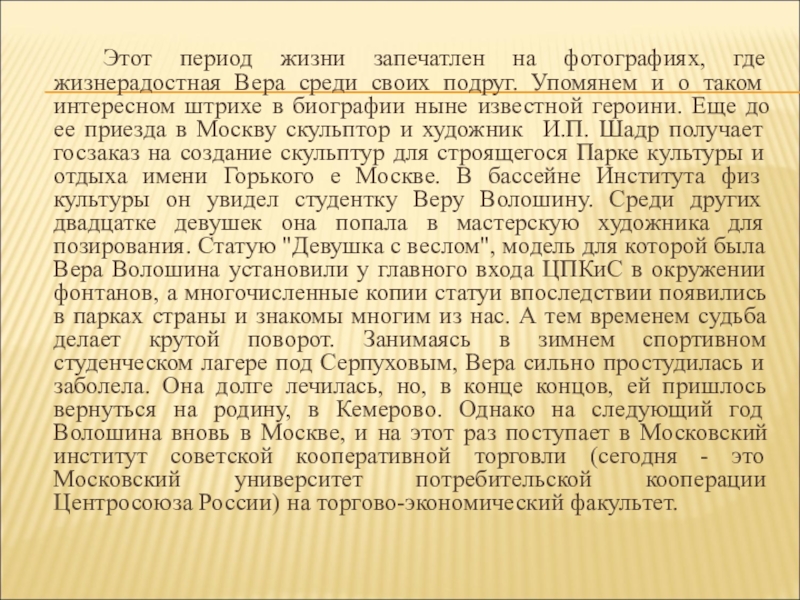 Этот период жизни запечатлен на фотографиях, где жизнерадостная Вера среди своих подруг. Упомянем и о таком интересном штрихе в биографии ныне известной героини. Еще до ее приезда в Москву скульптор и художник  И.П. Шадр получает госзаказ на создание скульптур для строящегося Парке культуры и отдыха имени Горького е Москве. В бассейне Института физ культуры он увидел студентку Веру Волошину. Среди других двадцатке девушек она попала в мастерскую художника для позирования. Статую "Девушка с веслом", модель для которой была Вера Волошина установили у главного входа ЦПКиС в окружении фонтанов, а многочисленные копии статуи впоследствии появились в парках страны и знакомы многим из нас. А тем временем судьба делает крутой поворот. Занимаясь в зимнем спортивном студенческом лагере под Серпуховым, Вера сильно простудилась и заболела. Она долге лечилась, но, в конце концов, ей пришлось вернуться на родину, в Кемерово. Однако на следующий год Волошина вновь в Москве, и на этот раз поступает в Московский институт советской кооперативной торговли (сегодня - это Московский университет потребительской кооперации Центросоюза России) на торгово-экономический факультет.